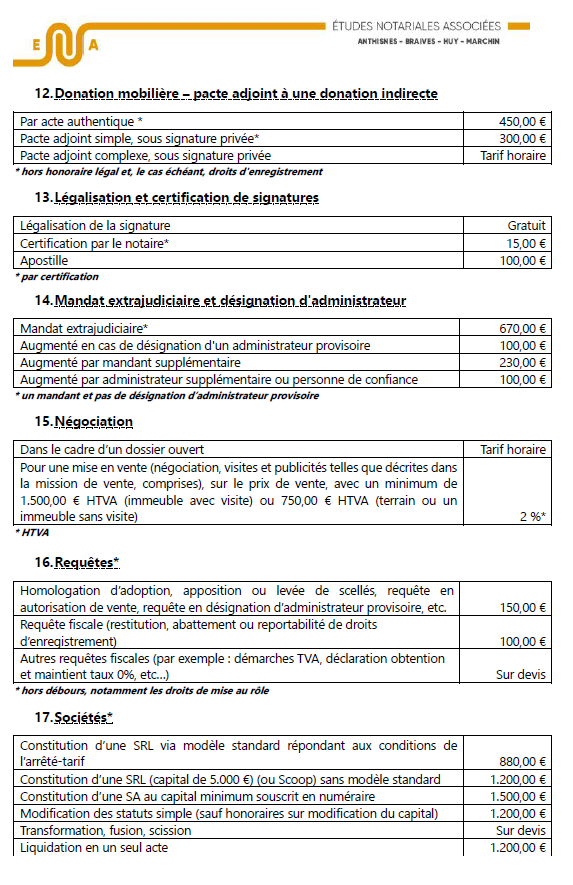 E A

ÉTUDES NOTARIALES ASSOCIÉES
ANTHISNES - BRAIVES - HUY - MARCHIN

12. Donation mobilière – pacte adjoint à une donation indirecte

| Par acte authentique * | 450,00 € |
|---|---|
| Pacte adjoint simple, sous signature privée* | 300,00 € |
| Pacte adjoint complexe, sous signature privée | Tarif horaire |

* hors honoraire légal et, le cas échéant, droits d'enregistrement

13. Légalisation et certification de signatures

| Légalisation de la signature | Gratuit |
|---|---|
| Certification par le notaire* | 15,00 € |
| Apostille | 100,00 € |

* par certification

14. Mandat extrajudiciaire et désignation d'administrateur

| Mandat extrajudiciaire* | 670,00 € |
|---|---|
| Augmenté en cas de désignation d'un administrateur provisoire | 100,00 € |
| Augmenté par mandant supplémentaire | 230,00 € |
| Augmenté par administrateur supplémentaire ou personne de confiance | 100,00 € |

* un mandant et pas de désignation d'administrateur provisoire

15. Négociation

| Dans le cadre d'un dossier ouvert | Tarif horaire |
|---|---|
| Pour une mise en vente (négociation, visites et publicités telles que décrites dans la mission de vente, comprises), sur le prix de vente, avec un minimum de 1.500,00 € HTVA (immeuble avec visite) ou 750,00 € HTVA (terrain ou un immeuble sans visite) | 2 %* |

* HTVA

16. Requêtes*

| Homologation d'adoption, apposition ou levée de scellés, requête en autorisation de vente, requête en désignation d'administrateur provisoire, etc. | 150,00 € |
|---|---|
| Requête fiscale (restitution, abattement ou reportabilité de droits d'enregistrement) | 100,00 € |
| Autres requêtes fiscales (par exemple : démarches TVA, déclaration obtention et maintient taux 0%, etc...) | Sur devis |

* hors débours, notamment les droits de mise au rôle

17. Sociétés*

| Constitution d'une SRL via modèle standard répondant aux conditions de l'arrêté-tarif | 880,00 € |
|---|---|
| Constitution d'une SRL (capital de 5.000 €) (ou Scoop) sans modèle standard | 1.200,00 € |
| Constitution d'une SA au capital minimum souscrit en numéraire | 1.500,00 € |
| Modification des statuts simple (sauf honoraires sur modification du capital) | 1.200,00 € |
| Transformation, fusion, scission | Sur devis |
| Liquidation en un seul acte | 1.200,00 € |